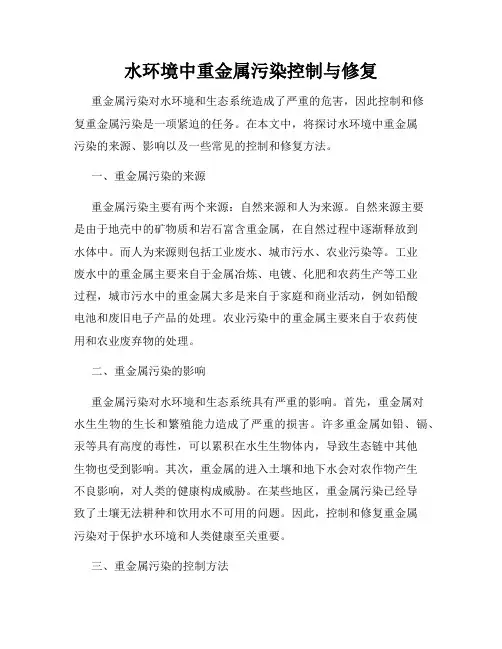 水环境中重金属污染控制与修复

重金属污染对水环境和生态系统造成了严重的危害，因此控制和修复重金属污染是一项紧迫的任务。在本文中，将探讨水环境中重金属污染的来源、影响以及一些常见的控制和修复方法。

一、重金属污染的来源

重金属污染主要有两个来源：自然来源和人为来源。自然来源主要是由于地壳中的矿物质和岩石富含重金属，在自然过程中逐渐释放到水体中。而人为来源则包括工业废水、城市污水、农业污染等。工业废水中的重金属主要来自于金属冶炼、电镀、化肥和农药生产等工业过程，城市污水中的重金属大多是来自于家庭和商业活动，例如铅酸电池和废旧电子产品的处理。农业污染中的重金属主要来自于农药使用和农业废弃物的处理。

二、重金属污染的影响

重金属污染对水环境和生态系统具有严重的影响。首先，重金属对水生生物的生长和繁殖能力造成了严重的损害。许多重金属如铅、镉、汞等具有高度的毒性，可以累积在水生生物体内，导致生态链中其他生物也受到影响。其次，重金属的进入土壤和地下水会对农作物产生不良影响，对人类的健康构成威胁。在某些地区，重金属污染已经导致了土壤无法耕种和饮用水不可用的问题。因此，控制和修复重金属污染对于保护水环境和人类健康至关重要。

三、重金属污染的控制方法